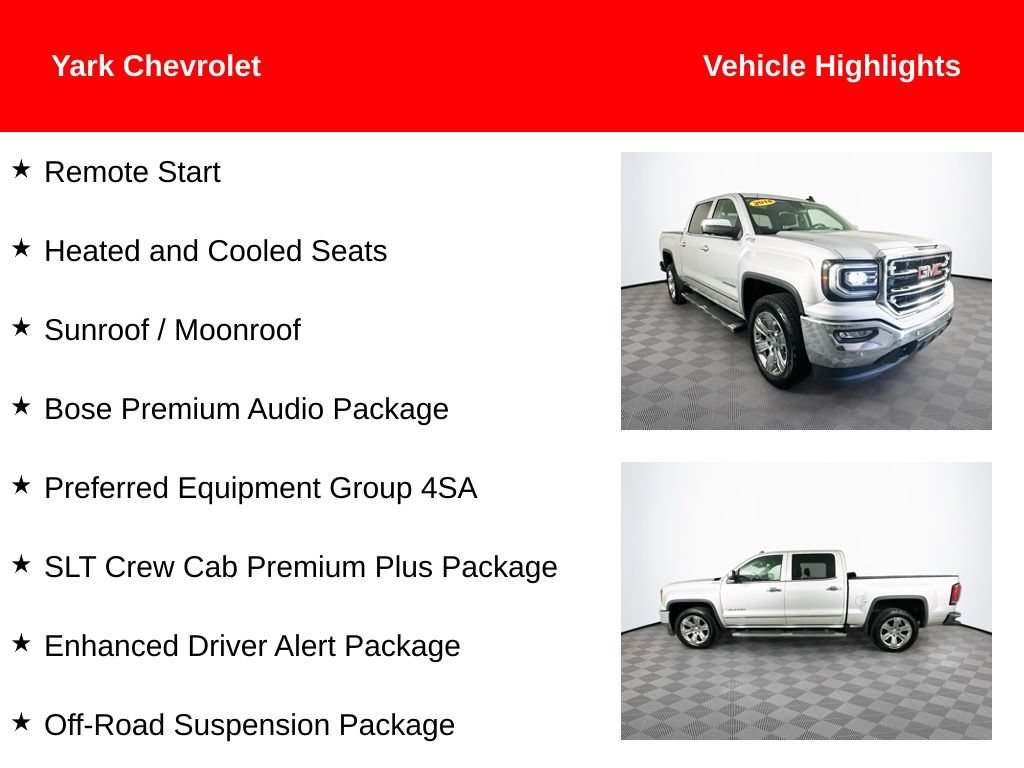 Yark Chevrolet

Vehicle Highlights

★ Remote Start

★ Heated and Cooled Seats

★ Sunroof / Moonroof

★ Bose Premium Audio Package

★ Preferred Equipment Group 4SA

★ SLT Crew Cab Premium Plus Package

★ Enhanced Driver Alert Package

★ Off-Road Suspension Package

GMC